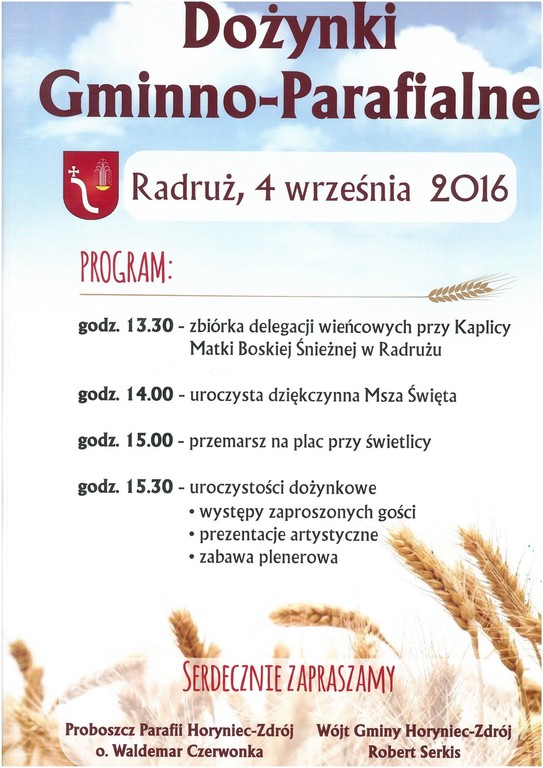 Dożynki Gminno-Parafialne

Radruż, 4 września 2016

PROGRAM:

godz. 13.30 - zbiórka delegacji wieńcowych przy Kaplicy Matki Boskiej Śnieżnej w Radrużu

godz. 14.00 - uroczysta dziękczynna Msza Święta

godz. 15.00 - przemarsz na plac przy świetlicy

godz. 15.30 - uroczystości dożynkowe
• występy zaproszonych gości
• prezentacje artystyczne
• zabawa plenerowa

SERDECZNIE ZAPRASZAMY

Proboszcz Parafii Horyniec-Zdrój
o. Waldemar Czerwonka

Wójt Gminy Horyniec-Zdrój
Robert Serkis